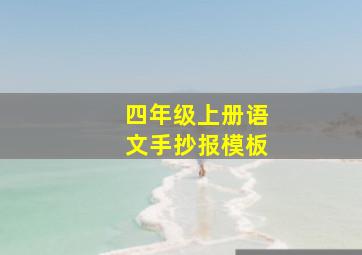 四年级上册语文手抄报模板